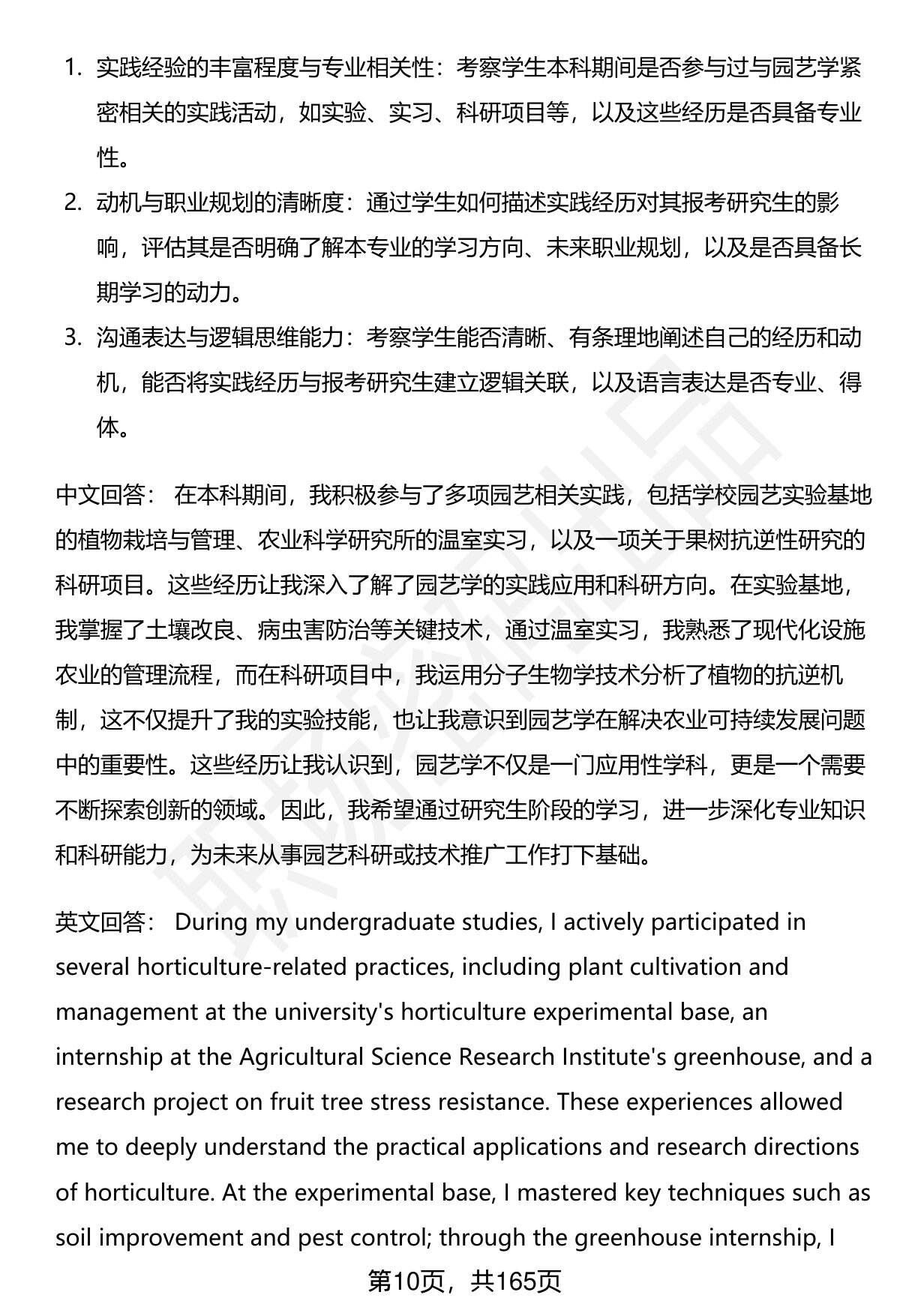 1. 实践经验的丰富程度与专业相关性：考察学生本科期间是否参与过与园艺学紧密相关的实践活动，如实验、实习、科研项目等，以及这些经历是否具备专业性。
2. 动机与职业规划的清晰度：通过学生如何描述实践经历对其报考研究生的影响，评估其是否明确了解本专业的学习方向、未来职业规划，以及是否具备长期学习的动力。
3. 沟通表达与逻辑思维能力：考察学生能否清晰、有条理地阐述自己的经历和动机，能否将实践经历与报考研究生建立逻辑关联，以及语言表达是否专业、得体。

中文回答： 在本科期间，我积极参与了多项园艺相关实践，包括学校园艺实验基地的植物栽培与管理、农业科学研究所的温室实习，以及一项关于果树抗逆性研究的科研项目。这些经历让我深入了解了园艺学的实践应用和科研方向。在实验基地，我掌握了土壤改良、病虫害防治等关键技术，通过温室实习，我熟悉了现代化设施农业的管理流程，而在科研项目中，我运用分子生物学技术分析了植物的抗逆机制，这不仅提升了我的实验技能，也让我意识到园艺学在解决农业可持续发展问题中的重要性。这些经历让我认识到，园艺学不仅是一门应用性学科，更是一个需要不断探索创新的领域。因此，我希望通过研究生阶段的学习，进一步深化专业知识和科研能力，为未来从事园艺科研或技术推广工作打下基础。

英文回答： During my undergraduate studies, I actively participated in several horticulture-related practices, including plant cultivation and management at the university's horticulture experimental base, an internship at the Agricultural Science Research Institute's greenhouse, and a research project on fruit tree stress resistance. These experiences allowed me to deeply understand the practical applications and research directions of horticulture. At the experimental base, I mastered key techniques such as soil improvement and pest control; through the greenhouse internship, I

第10页，共165页